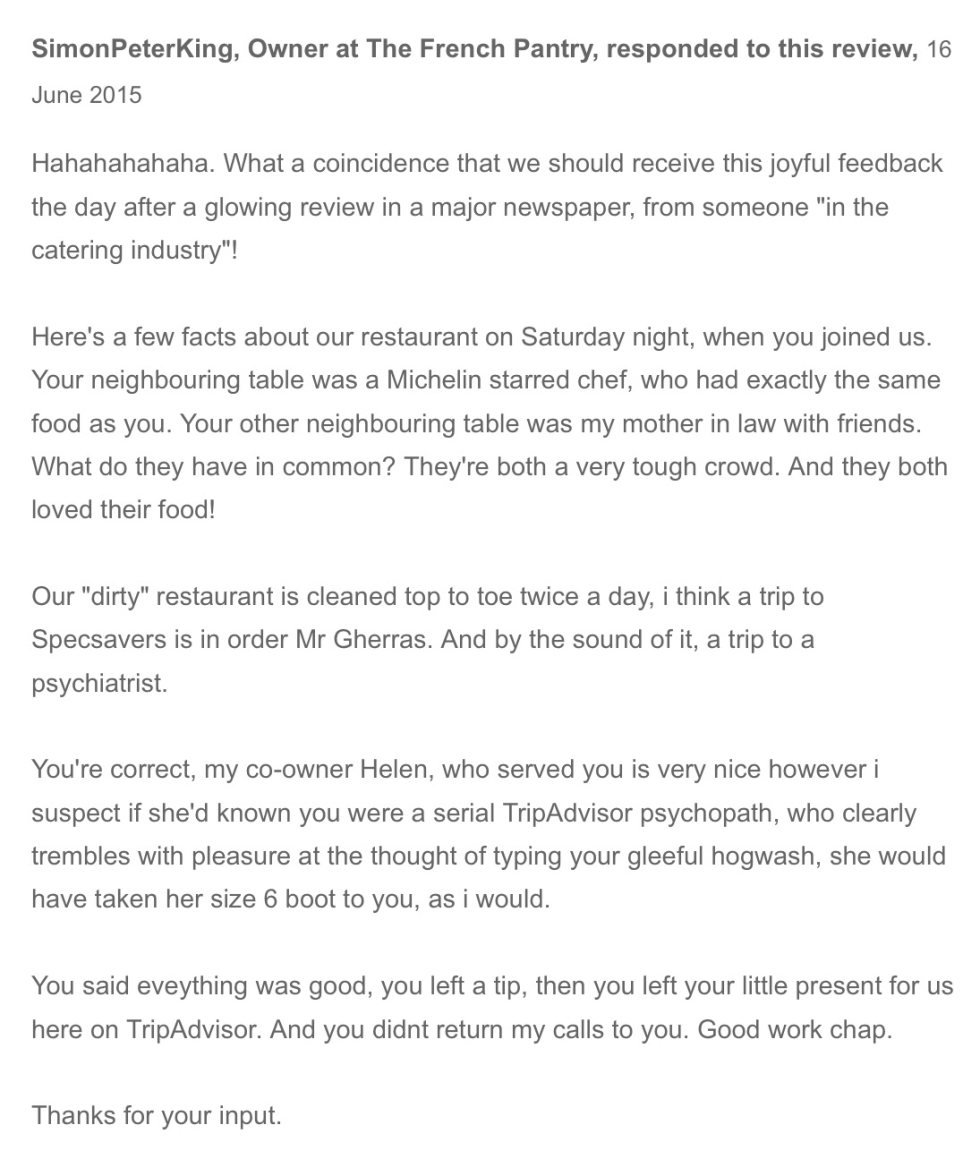 SimonPeterKing, Owner at The French Pantry, responded to this review, 16 June 2015

Hahahahahaha. What a coincidence that we should receive this joyful feedback the day after a glowing review in a major newspaper, from someone "in the catering industry"!

Here's a few facts about our restaurant on Saturday night, when you joined us. Your neighbouring table was a Michelin starred chef, who had exactly the same food as you. Your other neighbouring table was my mother in law with friends. What do they have in common? They're both a very tough crowd. And they both loved their food!

Our "dirty" restaurant is cleaned top to toe twice a day, i think a trip to Specsavers is in order Mr Gherras. And by the sound of it, a trip to a psychiatrist.

You're correct, my co-owner Helen, who served you is very nice however i suspect if she'd known you were a serial TripAdvisor psychopath, who clearly trembles with pleasure at the thought of typing your gleeful hogwash, she would have taken her size 6 boot to you, as i would.

You said eveything was good, you left a tip, then you left your little present for us here on TripAdvisor. And you didnt return my calls to you. Good work chap.

Thanks for your input.